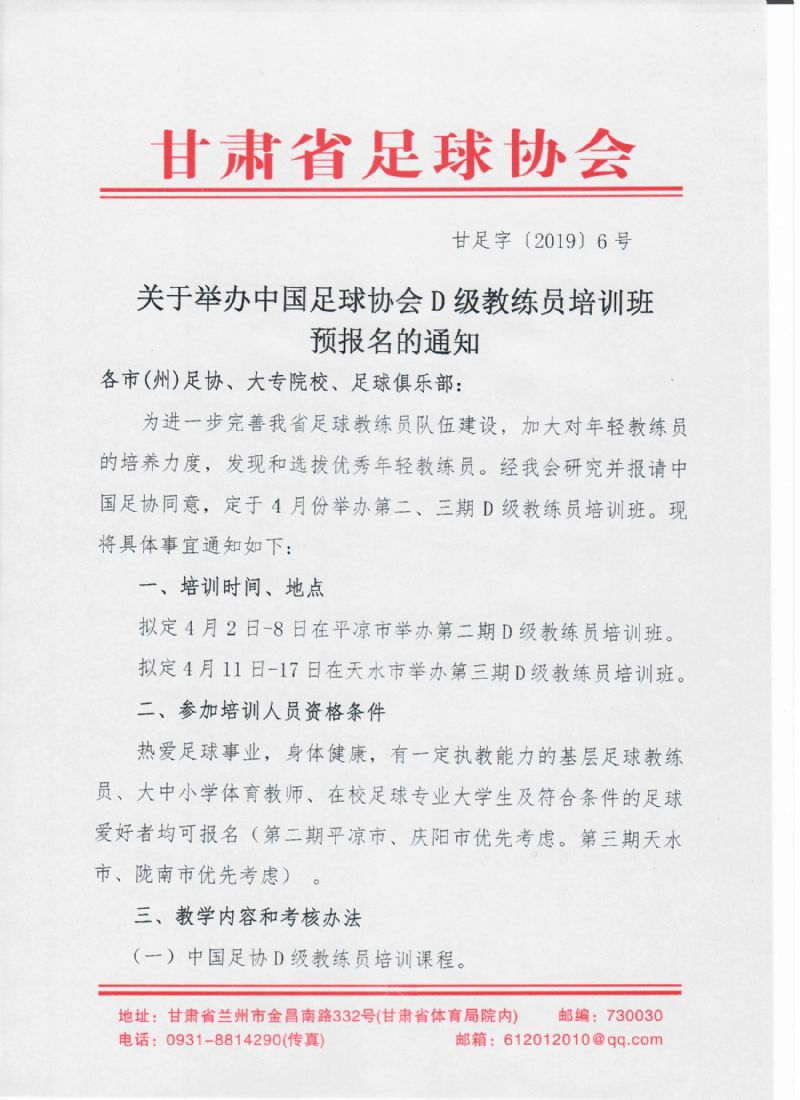 甘肃省足球协会

甘足字〔2019〕6号

关于举办中国足球协会D级教练员培训班预报名的通知

各市(州)足协、大专院校、足球俱乐部：

为进一步完善我省足球教练员队伍建设，加大对年轻教练员的培养力度，发现和选拔优秀年轻教练员。经我会研究并报请中国足协同意，定于4月份举办第二、三期D级教练员培训班。现将具体事宜通知如下：

一、培训时间、地点

拟定4月2日-8日在平凉市举办第二期D级教练员培训班。

拟定4月11日-17日在天水市举办第三期D级教练员培训班。

二、参加培训人员资格条件

热爱足球事业，身体健康，有一定执教能力的基层足球教练员、大中小学体育教师、在校足球专业大学生及符合条件的足球爱好者均可报名（第二期平凉市、庆阳市优先考虑。第三期天水市、陇南市优先考虑）。

三、教学内容和考核办法

（一）中国足协D级教练员培训课程。

地址：甘肃省兰州市金昌南路332号(甘肃省体育局院内)　邮编：730030
电话：0931-8814290(传真)　邮箱：612012010@qq.com